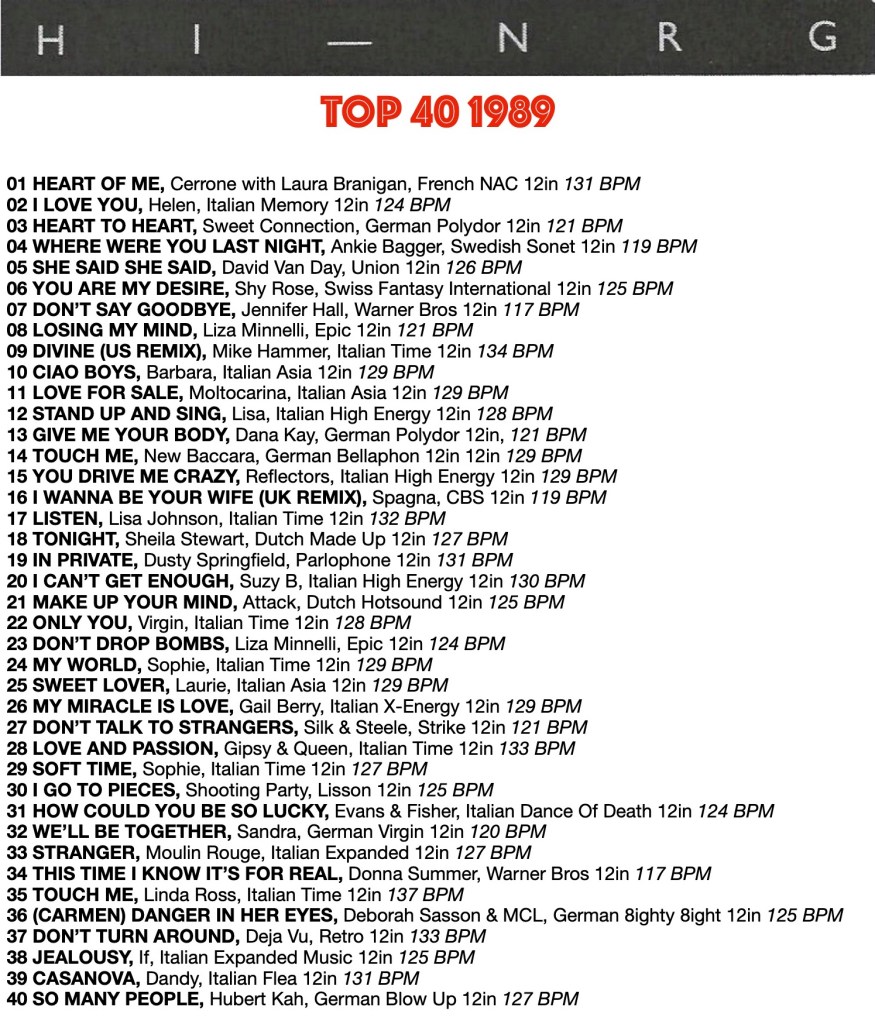 H I — N R G

TOP 40 1989

01 HEART OF ME, Cerrone with Laura Branigan, French NAC 12in 131 BPM
02 I LOVE YOU, Helen, Italian Memory 12in 124 BPM
03 HEART TO HEART, Sweet Connection, German Polydor 12in 121 BPM
04 WHERE WERE YOU LAST NIGHT, Ankie Bagger, Swedish Sonet 12in 119 BPM
05 SHE SAID SHE SAID, David Van Day, Union 12in 126 BPM
06 YOU ARE MY DESIRE, Shy Rose, Swiss Fantasy International 12in 125 BPM
07 DON'T SAY GOODBYE, Jennifer Hall, Warner Bros 12in 117 BPM
08 LOSING MY MIND, Liza Minnelli, Epic 12in 121 BPM
09 DIVINE (US REMIX), Mike Hammer, Italian Time 12in 134 BPM
10 CIAO BOYS, Barbara, Italian Asia 12in 129 BPM
11 LOVE FOR SALE, Moltocarina, Italian Asia 12in 129 BPM
12 STAND UP AND SING, Lisa, Italian High Energy 12in 128 BPM
13 GIVE ME YOUR BODY, Dana Kay, German Polydor 12in, 121 BPM
14 TOUCH ME, New Baccara, German Bellaphon 12in 12in 129 BPM
15 YOU DRIVE ME CRAZY, Reflectors, Italian High Energy 12in 129 BPM
16 I WANNA BE YOUR WIFE (UK REMIX), Spagna, CBS 12in 119 BPM
17 LISTEN, Lisa Johnson, Italian Time 12in 132 BPM
18 TONIGHT, Sheila Stewart, Dutch Made Up 12in 127 BPM
19 IN PRIVATE, Dusty Springfield, Parlophone 12in 131 BPM
20 I CAN'T GET ENOUGH, Suzy B, Italian High Energy 12in 130 BPM
21 MAKE UP YOUR MIND, Attack, Dutch Hotsound 12in 125 BPM
22 ONLY YOU, Virgin, Italian Time 12in 128 BPM
23 DON'T DROP BOMBS, Liza Minnelli, Epic 12in 124 BPM
24 MY WORLD, Sophie, Italian Time 12in 129 BPM
25 SWEET LOVER, Laurie, Italian Asia 12in 129 BPM
26 MY MIRACLE IS LOVE, Gail Berry, Italian X-Energy 12in 129 BPM
27 DON'T TALK TO STRANGERS, Silk & Steele, Strike 12in 121 BPM
28 LOVE AND PASSION, Gipsy & Queen, Italian Time 12in 133 BPM
29 SOFT TIME, Sophie, Italian Time 12in 127 BPM
30 I GO TO PIECES, Shooting Party, Lisson 12in 125 BPM
31 HOW COULD YOU BE SO LUCKY, Evans & Fisher, Italian Dance Of Death 12in 124 BPM
32 WE'LL BE TOGETHER, Sandra, German Virgin 12in 120 BPM
33 STRANGER, Moulin Rouge, Italian Expanded 12in 127 BPM
34 THIS TIME I KNOW IT'S FOR REAL, Donna Summer, Warner Bros 12in 117 BPM
35 TOUCH ME, Linda Ross, Italian Time 12in 137 BPM
36 (CARMEN) DANGER IN HER EYES, Deborah Sasson & MCL, German 8ighty 8ight 12in 125 BPM
37 DON'T TURN AROUND, Deja Vu, Retro 12in 133 BPM
38 JEALOUSY, If, Italian Expanded Music 12in 125 BPM
39 CASANOVA, Dandy, Italian Flea 12in 131 BPM
40 SO MANY PEOPLE, Hubert Kah, German Blow Up 12in 127 BPM